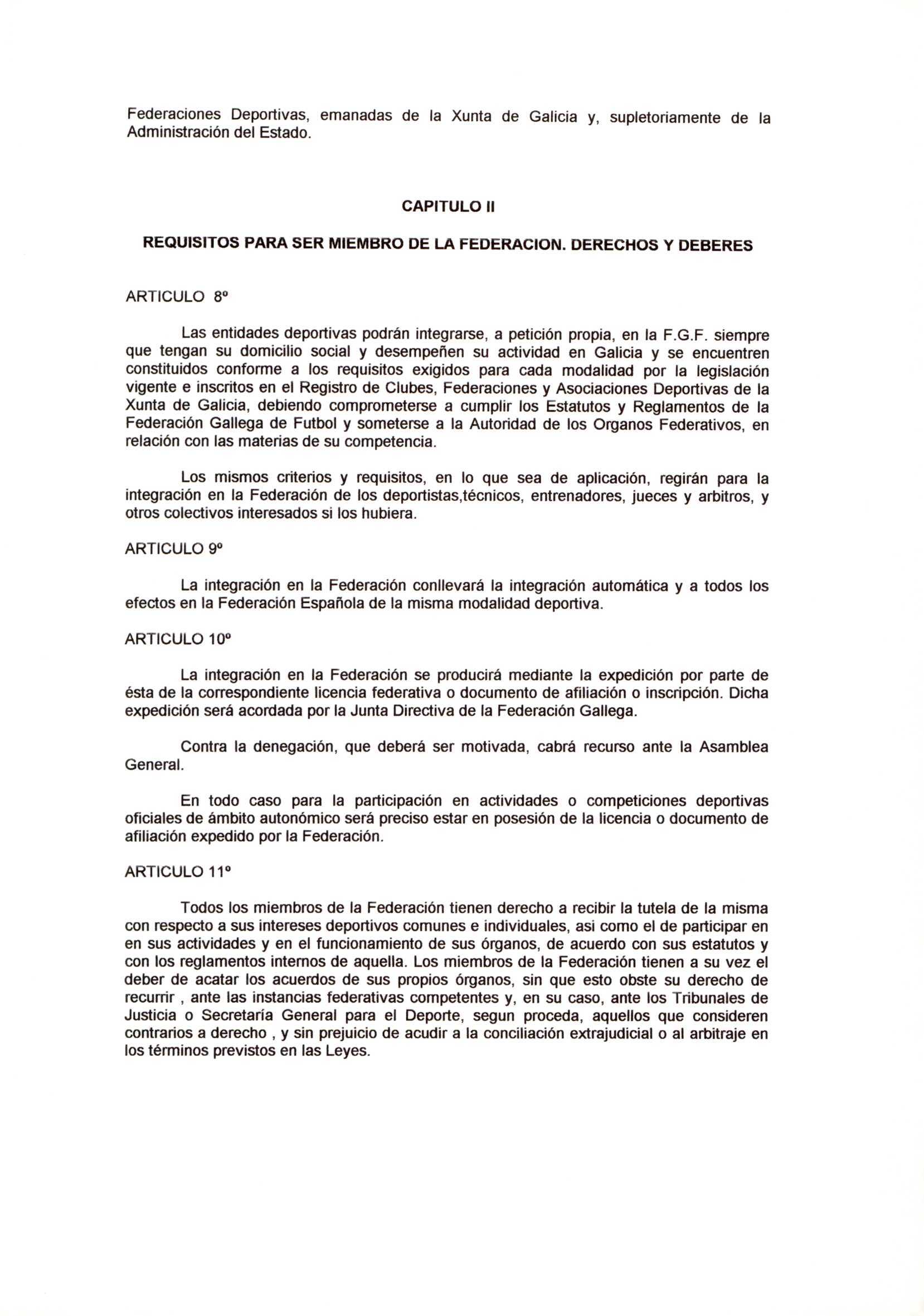 Federaciones Deportivas, emanadas de la Xunta de Galicia y, supletoriamente de la Administración del Estado.

CAPITULO II

REQUISITOS PARA SER MIEMBRO DE LA FEDERACION. DERECHOS Y DEBERES

ARTICULO 8º

Las entidades deportivas podrán integrarse, a petición propia, en la F.G.F. siempre que tengan su domicilio social y desempeñen su actividad en Galicia y se encuentren constituidos conforme a los requisitos exigidos para cada modalidad por la legislación vigente e inscritos en el Registro de Clubes, Federaciones y Asociaciones Deportivas de la Xunta de Galicia, debiendo comprometerse a cumplir los Estatutos y Reglamentos de la Federación Gallega de Futbol y someterse a la Autoridad de los Organos Federativos, en relación con las materias de su competencia.

Los mismos criterios y requisitos, en lo que sea de aplicación, regirán para la integración en la Federación de los deportistas,técnicos, entrenadores, jueces y arbitros, y otros colectivos interesados si los hubiera.

ARTICULO 9º

La integración en la Federación conllevará la integración automática y a todos los efectos en la Federación Española de la misma modalidad deportiva.

ARTICULO 10º

La integración en la Federación se producirá mediante la expedición por parte de ésta de la correspondiente licencia federativa o documento de afiliación o inscripción. Dicha expedición será acordada por la Junta Directiva de la Federación Gallega.

Contra la denegación, que deberá ser motivada, cabrá recurso ante la Asamblea General.

En todo caso para la participación en actividades o competiciones deportivas oficiales de ámbito autonómico será preciso estar en posesión de la licencia o documento de afiliación expedido por la Federación.

ARTICULO 11º

Todos los miembros de la Federación tienen derecho a recibir la tutela de la misma con respecto a sus intereses deportivos comunes e individuales, asi como el de participar en en sus actividades y en el funcionamiento de sus órganos, de acuerdo con sus estatutos y con los reglamentos internos de aquella. Los miembros de la Federación tienen a su vez el deber de acatar los acuerdos de sus propios órganos, sin que esto obste su derecho de recurrir , ante las instancias federativas competentes y, en su caso, ante los Tribunales de Justicia o Secretaría General para el Deporte, segun proceda, aquellos que consideren contrarios a derecho , y sin prejuicio de acudir a la conciliación extrajudicial o al arbitraje en los términos previstos en las Leyes.